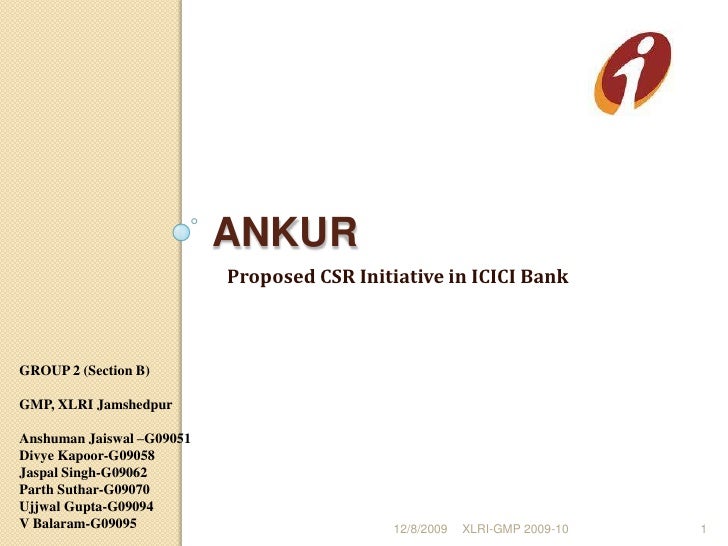 ANKUR

Proposed CSR Initiative in ICICI Bank

GROUP 2 (Section B)

GMP, XLRI Jamshedpur

Anshuman Jaiswal –G09051
Divye Kapoor-G09058
Jaspal Singh-G09062
Parth Suthar-G09070
Ujjwal Gupta-G09094
V Balaram-G09095

12/8/2009 XLRI-GMP 2009-10 1